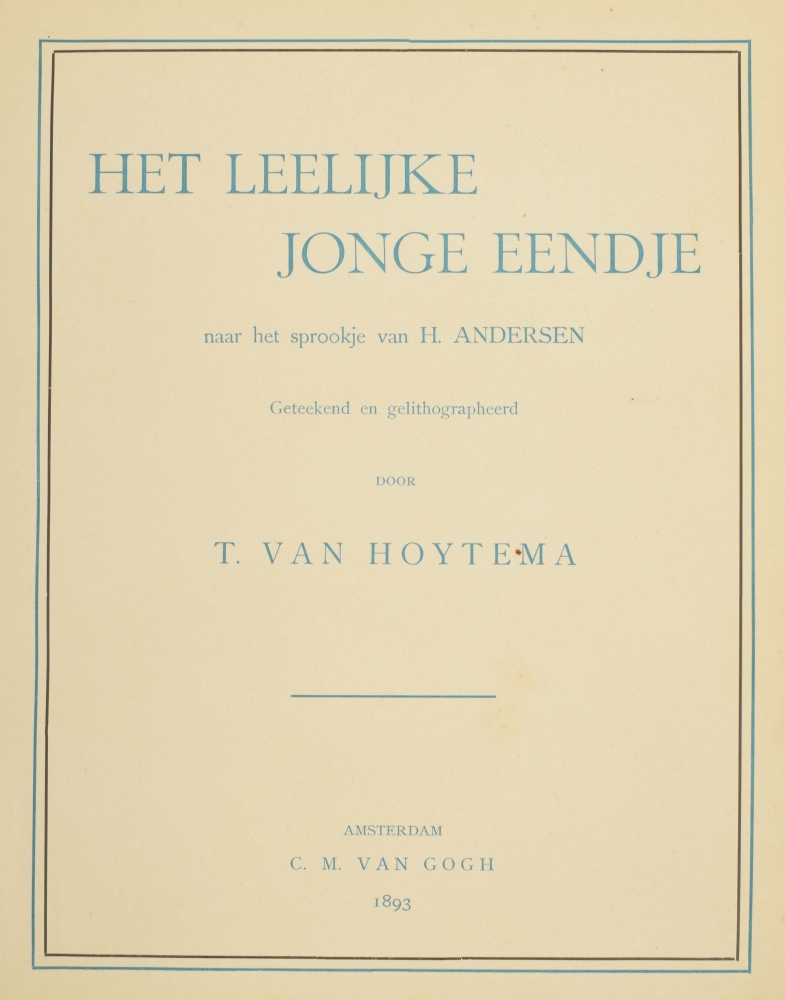 HET LEELIJKE
JONGE EENDJE

naar het sprookje van H. ANDERSEN

Geteekend en gelithographeerd

DOOR

T. VAN HOYTEMA

AMSTERDAM
C. M. VAN GOGH
1893